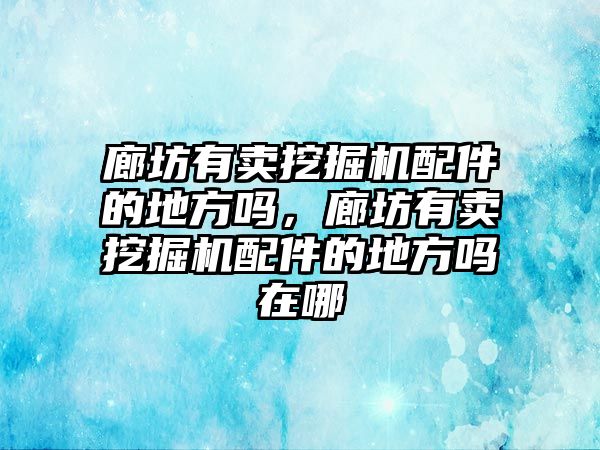 廊坊有卖挖掘机配件的地方吗，廊坊有卖挖掘机配件的地方吗在哪